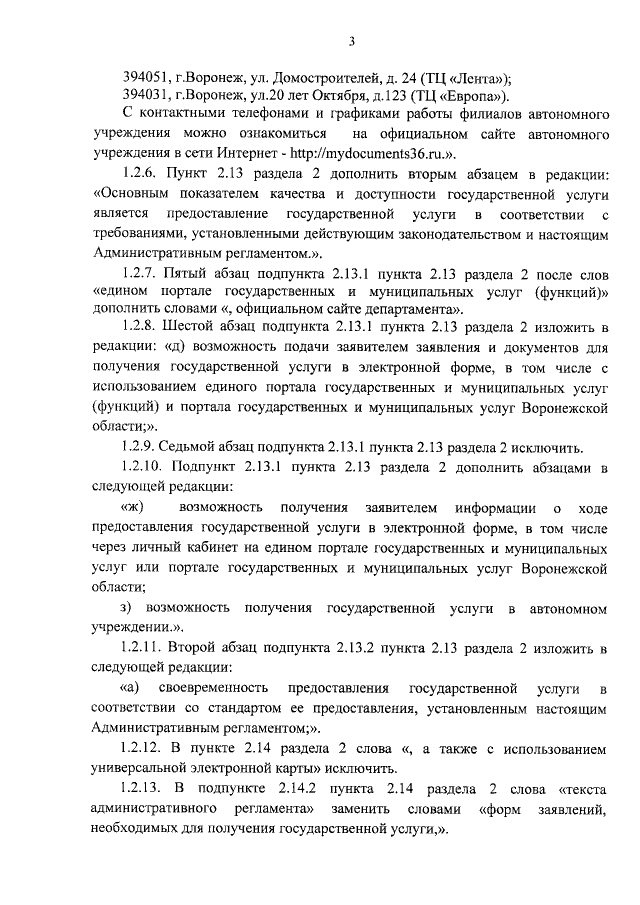 3

394051, г.Воронеж, ул. Домостроителей, д. 24 (ТЦ «Лента»);

394031, г.Воронеж, ул.20 лет Октября, д.123 (ТЦ «Европа»).

С контактными телефонами и графиками работы филиалов автономного учреждения можно ознакомиться на официальном сайте автономного учреждения в сети Интернет - http://mydocuments36.ru.».

1.2.6. Пункт 2.13 раздела 2 дополнить вторым абзацем в редакции: «Основным показателем качества и доступности государственной услуги является предоставление государственной услуги в соответствии с требованиями, установленными действующим законодательством и настоящим Административным регламентом.».

1.2.7. Пятый абзац подпункта 2.13.1 пункта 2.13 раздела 2 после слов «едином портале государственных и муниципальных услуг (функций)» дополнить словами «, официальном сайте департамента».

1.2.8. Шестой абзац подпункта 2.13.1 пункта 2.13 раздела 2 изложить в редакции: «д) возможность подачи заявителем заявления и документов для получения государственной услуги в электронной форме, в том числе с использованием единого портала государственных и муниципальных услуг (функций) и портала государственных и муниципальных услуг Воронежской области;».

1.2.9. Седьмой абзац подпункта 2.13.1 пункта 2.13 раздела 2 исключить.

1.2.10. Подпункт 2.13.1 пункта 2.13 раздела 2 дополнить абзацами в следующей редакции:

«ж) возможность получения заявителем информации о ходе предоставления государственной услуги в электронной форме, в том числе через личный кабинет на едином портале государственных и муниципальных услуг или портале государственных и муниципальных услуг Воронежской области;

з) возможность получения государственной услуги в автономном учреждении.».

1.2.11. Второй абзац подпункта 2.13.2 пункта 2.13 раздела 2 изложить в следующей редакции:

«а) своевременность предоставления государственной услуги в соответствии со стандартом ее предоставления, установленным настоящим Административным регламентом;».

1.2.12. В пункте 2.14 раздела 2 слова «, а также с использованием универсальной электронной карты» исключить.

1.2.13. В подпункте 2.14.2 пункта 2.14 раздела 2 слова «текста административного регламента» заменить словами «форм заявлений, необходимых для получения государственной услуги,».